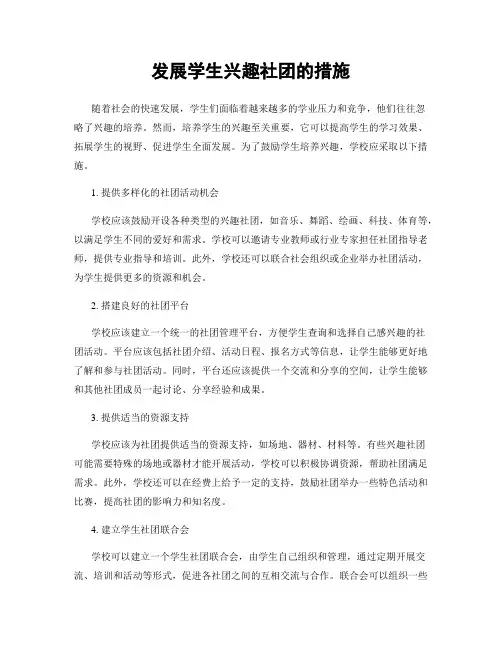 发展学生兴趣社团的措施

随着社会的快速发展，学生们面临着越来越多的学业压力和竞争，他们往往忽略了兴趣的培养。然而，培养学生的兴趣至关重要，它可以提高学生的学习效果、拓展学生的视野、促进学生全面发展。为了鼓励学生培养兴趣，学校应采取以下措施。

1. 提供多样化的社团活动机会

学校应该鼓励开设各种类型的兴趣社团，如音乐、舞蹈、绘画、科技、体育等，以满足学生不同的爱好和需求。学校可以邀请专业教师或行业专家担任社团指导老师，提供专业指导和培训。此外，学校还可以联合社会组织或企业举办社团活动，为学生提供更多的资源和机会。

2. 搭建良好的社团平台

学校应该建立一个统一的社团管理平台，方便学生查询和选择自己感兴趣的社团活动。平台应该包括社团介绍、活动日程、报名方式等信息，让学生能够更好地了解和参与社团活动。同时，平台还应该提供一个交流和分享的空间，让学生能够和其他社团成员一起讨论、分享经验和成果。

3. 提供适当的资源支持

学校应该为社团提供适当的资源支持，如场地、器材、材料等。有些兴趣社团可能需要特殊的场地或器材才能开展活动，学校可以积极协调资源，帮助社团满足需求。此外，学校还可以在经费上给予一定的支持，鼓励社团举办一些特色活动和比赛，提高社团的影响力和知名度。

4. 建立学生社团联合会

学校可以建立一个学生社团联合会，由学生自己组织和管理，通过定期开展交流、培训和活动等形式，促进各社团之间的互相交流与合作。联合会可以组织一些